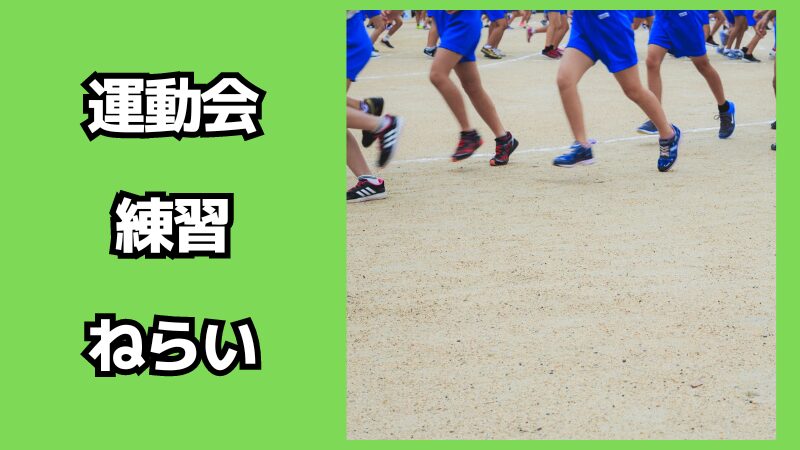 運動会

練習

ねらい